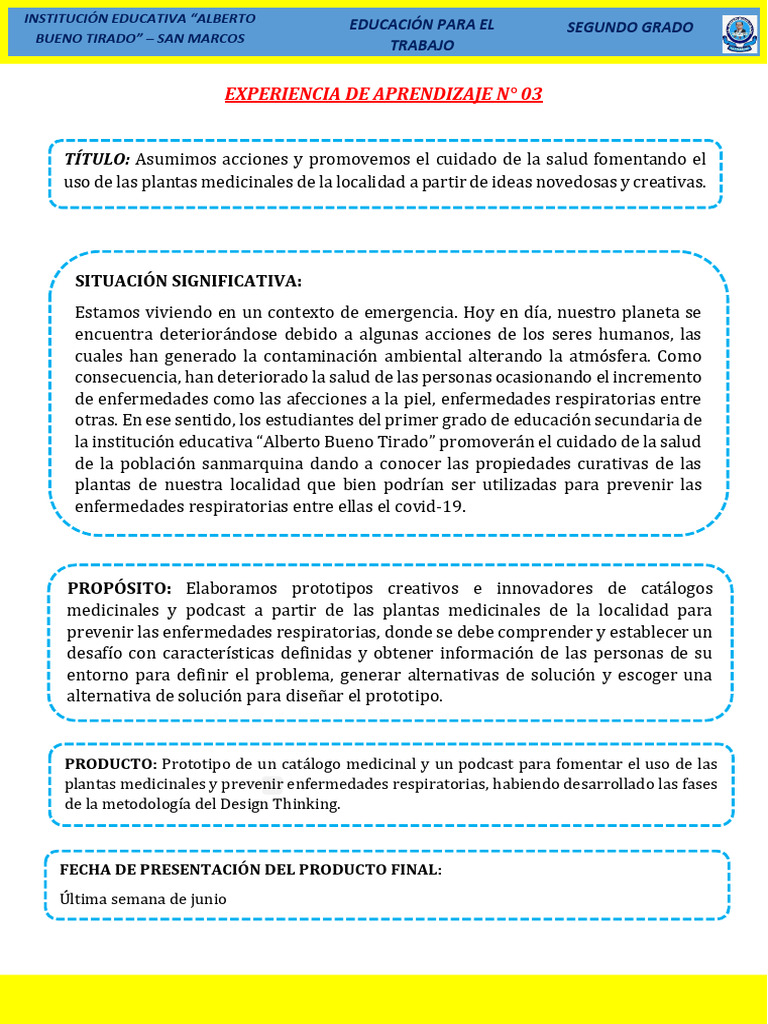 INSTITUCIÓN EDUCATIVA "ALBERTO BUENO TIRADO" – SAN MARCOS

EDUCACIÓN PARA EL TRABAJO

SEGUNDO GRADO

EXPERIENCIA DE APRENDIZAJE N° 03

TÍTULO: Asumimos acciones y promovemos el cuidado de la salud fomentando el uso de las plantas medicinales de la localidad a partir de ideas novedosas y creativas.

SITUACIÓN SIGNIFICATIVA:

Estamos viviendo en un contexto de emergencia. Hoy en día, nuestro planeta se encuentra deteriorándose debido a algunas acciones de los seres humanos, las cuales han generado la contaminación ambiental alterando la atmósfera. Como consecuencia, han deteriorado la salud de las personas ocasionando el incremento de enfermedades como las afecciones a la piel, enfermedades respiratorias entre otras. En ese sentido, los estudiantes del primer grado de educación secundaria de la institución educativa "Alberto Bueno Tirado" promoverán el cuidado de la salud de la población sanmarquina dando a conocer las propiedades curativas de las plantas de nuestra localidad que bien podrían ser utilizadas para prevenir las enfermedades respiratorias entre ellas el covid-19.

PROPÓSITO: Elaboramos prototipos creativos e innovadores de catálogos medicinales y podcast a partir de las plantas medicinales de la localidad para prevenir las enfermedades respiratorias, donde se debe comprender y establecer un desafío con características definidas y obtener información de las personas de su entorno para definir el problema, generar alternativas de solución y escoger una alternativa de solución para diseñar el prototipo.

PRODUCTO: Prototipo de un catálogo medicinal y un podcast para fomentar el uso de las plantas medicinales y prevenir enfermedades respiratorias, habiendo desarrollado las fases de la metodología del Design Thinking.

FECHA DE PRESENTACIÓN DEL PRODUCTO FINAL:

Última semana de junio